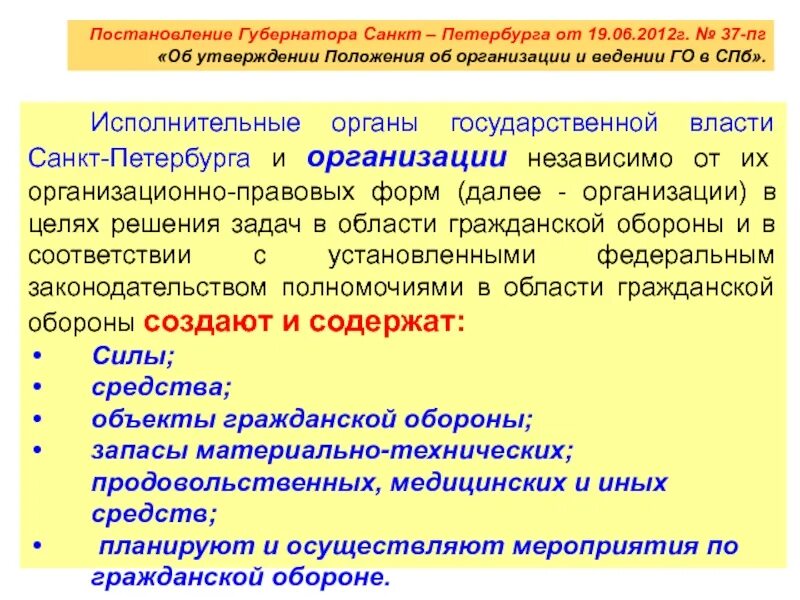 Постановление Губернатора Санкт – Петербурга от 19.06.2012г. № 37-пг «Об утверждении Положения об организации и ведении ГО в СПб».

Исполнительные органы государственной власти Санкт-Петербурга и организации независимо от их организационно-правовых форм (далее - организации) в целях решения задач в области гражданской обороны и в соответствии с установленными федеральным законодательством полномочиями в области гражданской обороны создают и содержат:

• Силы;
• средства;
• объекты гражданской обороны;
• запасы материально-технических; продовольственных, медицинских и иных средств;
• планируют и осуществляют мероприятия по гражданской обороне.